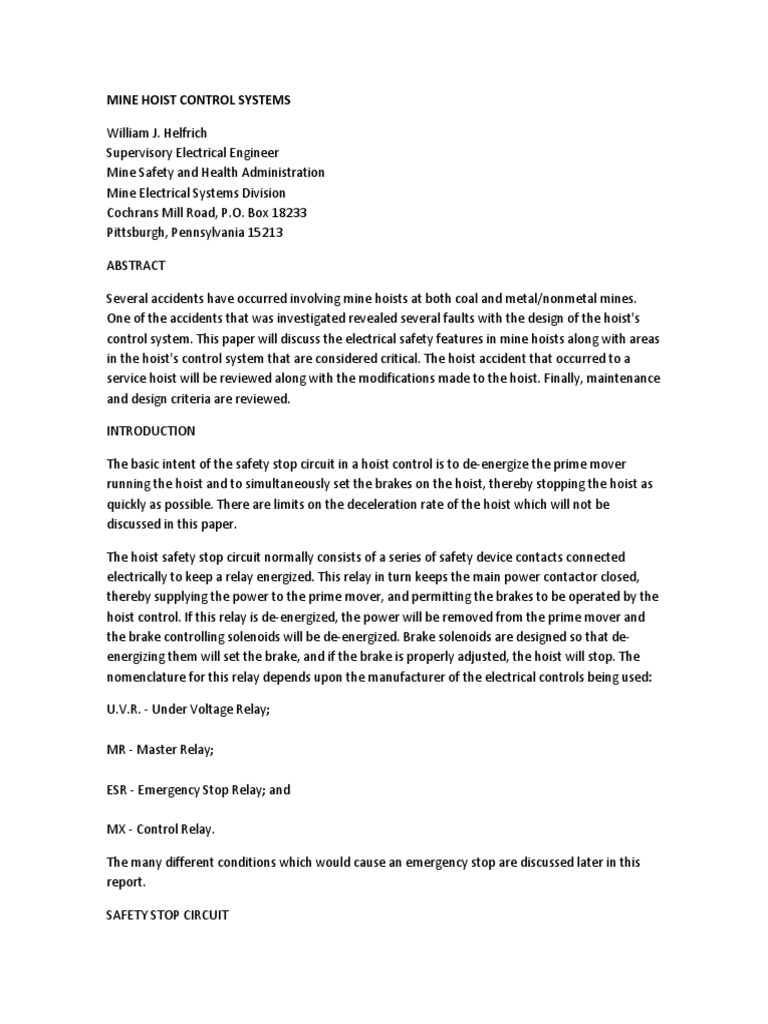 MINE HOIST CONTROL SYSTEMS

William J. Helfrich
Supervisory Electrical Engineer
Mine Safety and Health Administration
Mine Electrical Systems Division
Cochrans Mill Road, P.O. Box 18233
Pittsburgh, Pennsylvania 15213

ABSTRACT

Several accidents have occurred involving mine hoists at both coal and metal/nonmetal mines. One of the accidents that was investigated revealed several faults with the design of the hoist's control system. This paper will discuss the electrical safety features in mine hoists along with areas in the hoist's control system that are considered critical. The hoist accident that occurred to a service hoist will be reviewed along with the modifications made to the hoist. Finally, maintenance and design criteria are reviewed.

INTRODUCTION

The basic intent of the safety stop circuit in a hoist control is to de-energize the prime mover running the hoist and to simultaneously set the brakes on the hoist, thereby stopping the hoist as quickly as possible. There are limits on the deceleration rate of the hoist which will not be discussed in this paper.

The hoist safety stop circuit normally consists of a series of safety device contacts connected electrically to keep a relay energized. This relay in turn keeps the main power contactor closed, thereby supplying the power to the prime mover, and permitting the brakes to be operated by the hoist control. If this relay is de-energized, the power will be removed from the prime mover and the brake controlling solenoids will be de-energized. Brake solenoids are designed so that de-energizing them will set the brake, and if the brake is properly adjusted, the hoist will stop. The nomenclature for this relay depends upon the manufacturer of the electrical controls being used:

U.V.R. - Under Voltage Relay;

MR - Master Relay;

ESR - Emergency Stop Relay; and

MX - Control Relay.

The many different conditions which would cause an emergency stop are discussed later in this report.

SAFETY STOP CIRCUIT